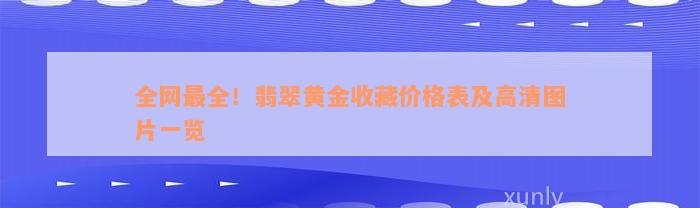 全网最全！翡翠黄金收藏价格表及高清图片一览

xunly